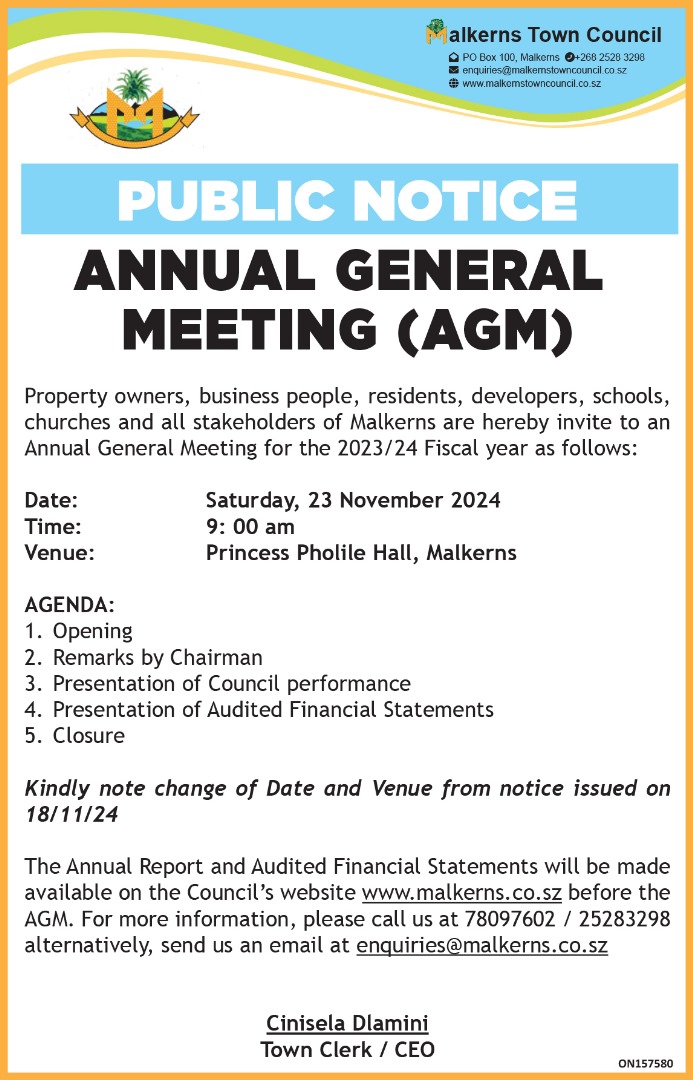 Malkerns Town Council
PO Box 100, Malkerns +268 2528 3298
enquiries@malkernstowncouncil.co.sz
www.malkernstowncouncil.co.sz

PUBLIC NOTICE

ANNUAL GENERAL MEETING (AGM)

Property owners, business people, residents, developers, schools, churches and all stakeholders of Malkerns are hereby invite to an Annual General Meeting for the 2023/24 Fiscal year as follows:

Date: Saturday, 23 November 2024
Time: 9: 00 am
Venue: Princess Pholile Hall, Malkerns

AGENDA:
1. Opening
2. Remarks by Chairman
3. Presentation of Council performance
4. Presentation of Audited Financial Statements
5. Closure

Kindly note change of Date and Venue from notice issued on 18/11/24

The Annual Report and Audited Financial Statements will be made available on the Council's website www.malkerns.co.sz before the AGM. For more information, please call us at 78097602 / 25283298 alternatively, send us an email at enquiries@malkerns.co.sz

Cinisela Dlamini
Town Clerk / CEO

ON157580